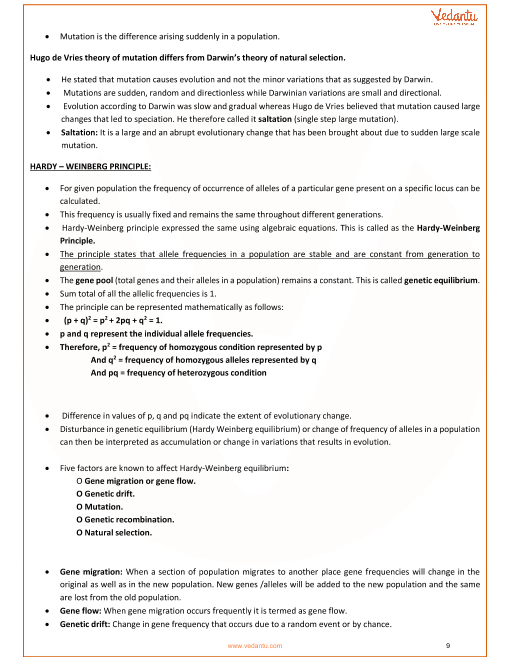 Vedantu

• Mutation is the difference arising suddenly in a population.

Hugo de Vries theory of mutation differs from Darwin's theory of natural selection.

• He stated that mutation causes evolution and not the minor variations that as suggested by Darwin.
• Mutations are sudden, random and directionless while Darwinian variations are small and directional.
• Evolution according to Darwin was slow and gradual whereas Hugo de Vries believed that mutation caused large changes that led to speciation. He therefore called it saltation (single step large mutation).
• Saltation: It is a large and an abrupt evolutionary change that has been brought about due to sudden large scale mutation.

HARDY – WEINBERG PRINCIPLE:

• For given population the frequency of occurrence of alleles of a particular gene present on a specific locus can be calculated.
• This frequency is usually fixed and remains the same throughout different generations.
• Hardy-Weinberg principle expressed the same using algebraic equations. This is called as the Hardy-Weinberg Principle.
• The principle states that allele frequencies in a population are stable and are constant from generation to generation.
• The gene pool (total genes and their alleles in a population) remains a constant. This is called genetic equilibrium.
• Sum total of all the allelic frequencies is 1.
• The principle can be represented mathematically as follows:
• $(p + q)^2 = p^2 + 2pq + q^2 = 1$.
• p and q represent the individual allele frequencies.
• Therefore, $p^2$ = frequency of homozygous condition represented by p
And $q^2$ = frequency of homozygous alleles represented by q
And pq = frequency of heterozygous condition

• Difference in values of p, q and pq indicate the extent of evolutionary change.
• Disturbance in genetic equilibrium (Hardy Weinberg equilibrium) or change of frequency of alleles in a population can then be interpreted as accumulation or change in variations that results in evolution.

• Five factors are known to affect Hardy-Weinberg equilibrium:
O Gene migration or gene flow.
O Genetic drift.
O Mutation.
O Genetic recombination.
O Natural selection.

• Gene migration: When a section of population migrates to another place gene frequencies will change in the original as well as in the new population. New genes /alleles will be added to the new population and the same are lost from the old population.
• Gene flow: When gene migration occurs frequently it is termed as gene flow.
• Genetic drift: Change in gene frequency that occurs due to a random event or by chance.

www.vedantu.com 9